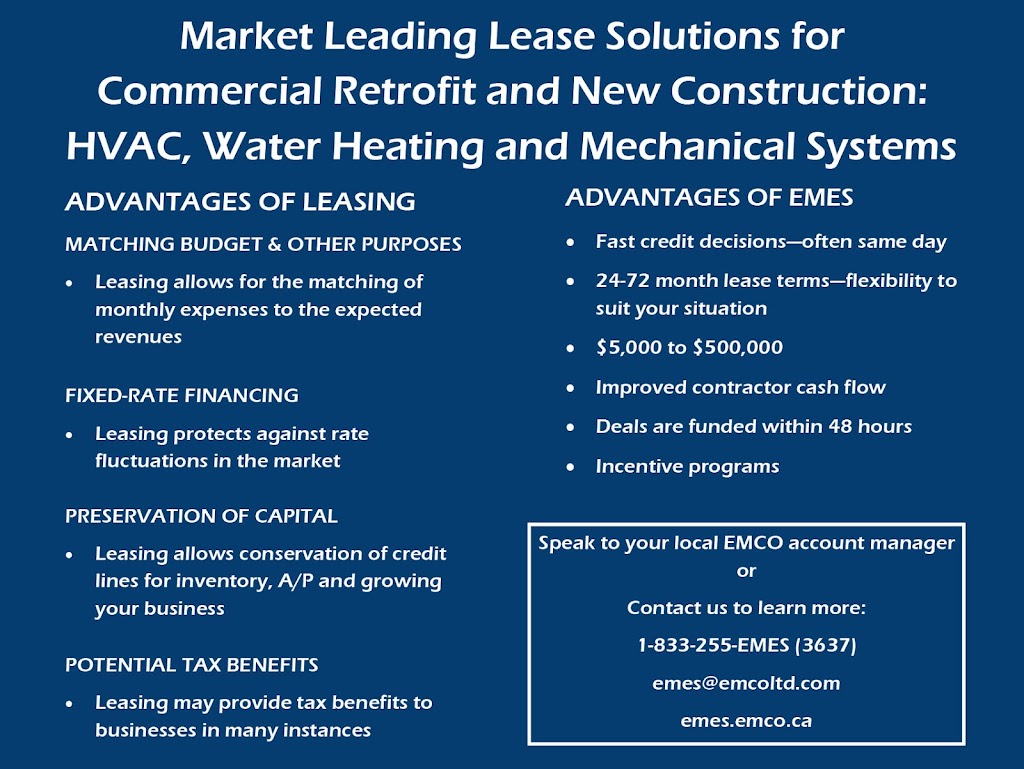 Market Leading Lease Solutions for Commercial Retrofit and New Construction: HVAC, Water Heating and Mechanical Systems

ADVANTAGES OF LEASING

MATCHING BUDGET & OTHER PURPOSES

• Leasing allows for the matching of monthly expenses to the expected revenues

FIXED-RATE FINANCING

• Leasing protects against rate fluctuations in the market

PRESERVATION OF CAPITAL

• Leasing allows conservation of credit lines for inventory, A/P and growing your business

POTENTIAL TAX BENEFITS

• Leasing may provide tax benefits to businesses in many instances

ADVANTAGES OF EMES

• Fast credit decisions—often same day

• 24-72 month lease terms—flexibility to suit your situation

• $5,000 to $500,000

• Improved contractor cash flow

• Deals are funded within 48 hours

• Incentive programs

Speak to your local EMCO account manager
or
Contact us to learn more:
1-833-255-EMES (3637)
emes@emcoltd.com
emes.emco.ca